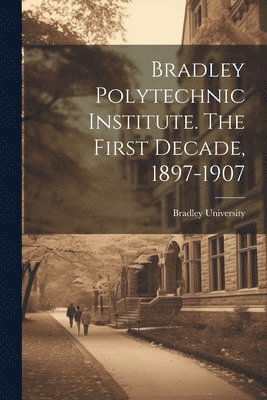 Bradley Polytechnic Institute. The First Decade, 1897-1907

Bradley University